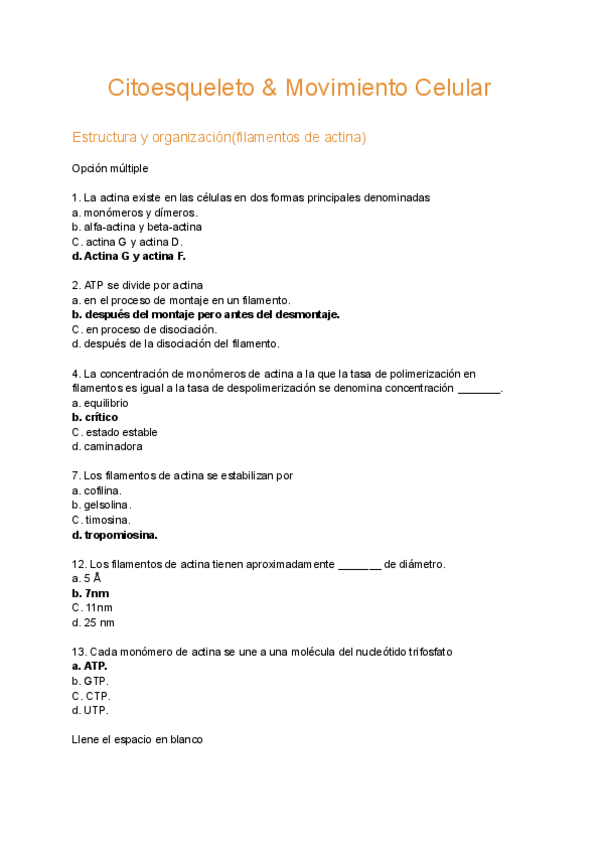 Citoesqueleto & Movimiento Celular

Estructura y organización(filamentos de actina)

Opción múltiple

1. La actina existe en las células en dos formas principales denominadas
a. monómeros y dímeros.
b. alfa-actina y beta-actina
C. actina G y actina D.
d. Actina G y actina F.

2. ATP se divide por actina
a. en el proceso de montaje en un filamento.
b. después del montaje pero antes del desmontaje.
C. en proceso de disociación.
d. después de la disociación del filamento.

4. La concentración de monómeros de actina a la que la tasa de polimerización en filamentos es igual a la tasa de despolimerización se denomina concentración _______.
a. equilibrio
b. crítico
C. estado estable
d. caminadora

7. Los filamentos de actina se estabilizan por
a. cofilina.
b. gelsolina.
C. timosina.
d. tropomiosina.

12. Los filamentos de actina tienen aproximadamente _______ de diámetro.
a. 5 Å
b. 7nm
C. 11nm
d. 25 nm

13. Cada monómero de actina se une a una molécula del nucleótido trifosfato
a. ATP.
b. GTP.
C. CTP.
d. UTP.

Llene el espacio en blanco